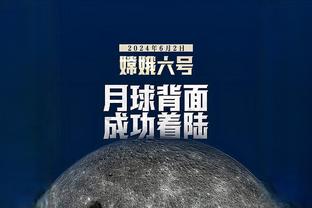 2024年6月2日
嫦娥六号
月球背面
成功着陆